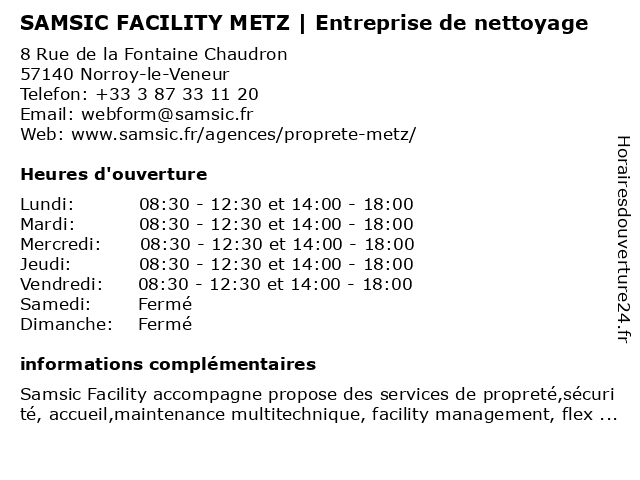 SAMSIC FACILITY METZ | Entreprise de nettoyage

8 Rue de la Fontaine Chaudron
57140 Norroy-le-Veneur
Telefon: +33 3 87 33 11 20
Email: webform@samsic.fr
Web: www.samsic.fr/agences/proprete-metz/

Heures d'ouverture

| | |
|---|---|
| Lundi: | 08:30 - 12:30 et 14:00 - 18:00 |
| Mardi: | 08:30 - 12:30 et 14:00 - 18:00 |
| Mercredi: | 08:30 - 12:30 et 14:00 - 18:00 |
| Jeudi: | 08:30 - 12:30 et 14:00 - 18:00 |
| Vendredi: | 08:30 - 12:30 et 14:00 - 18:00 |
| Samedi: | Fermé |
| Dimanche: | Fermé |

informations complémentaires

Samsic Facility accompagne propose des services de propreté,sécurité, accueil,maintenance multitechnique, facility management, flex ...

Horairesdouverture24.fr